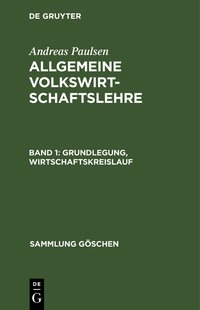 DE GRUYTER

Andreas Paulsen

ALLGEMEINE VOLKSWIRTSCHAFTSLEHRE

BAND 1: GRUNDLEGUNG, WIRTSCHAFTSKREISLAUF

SAMMLUNG GÖSCHEN

DE G